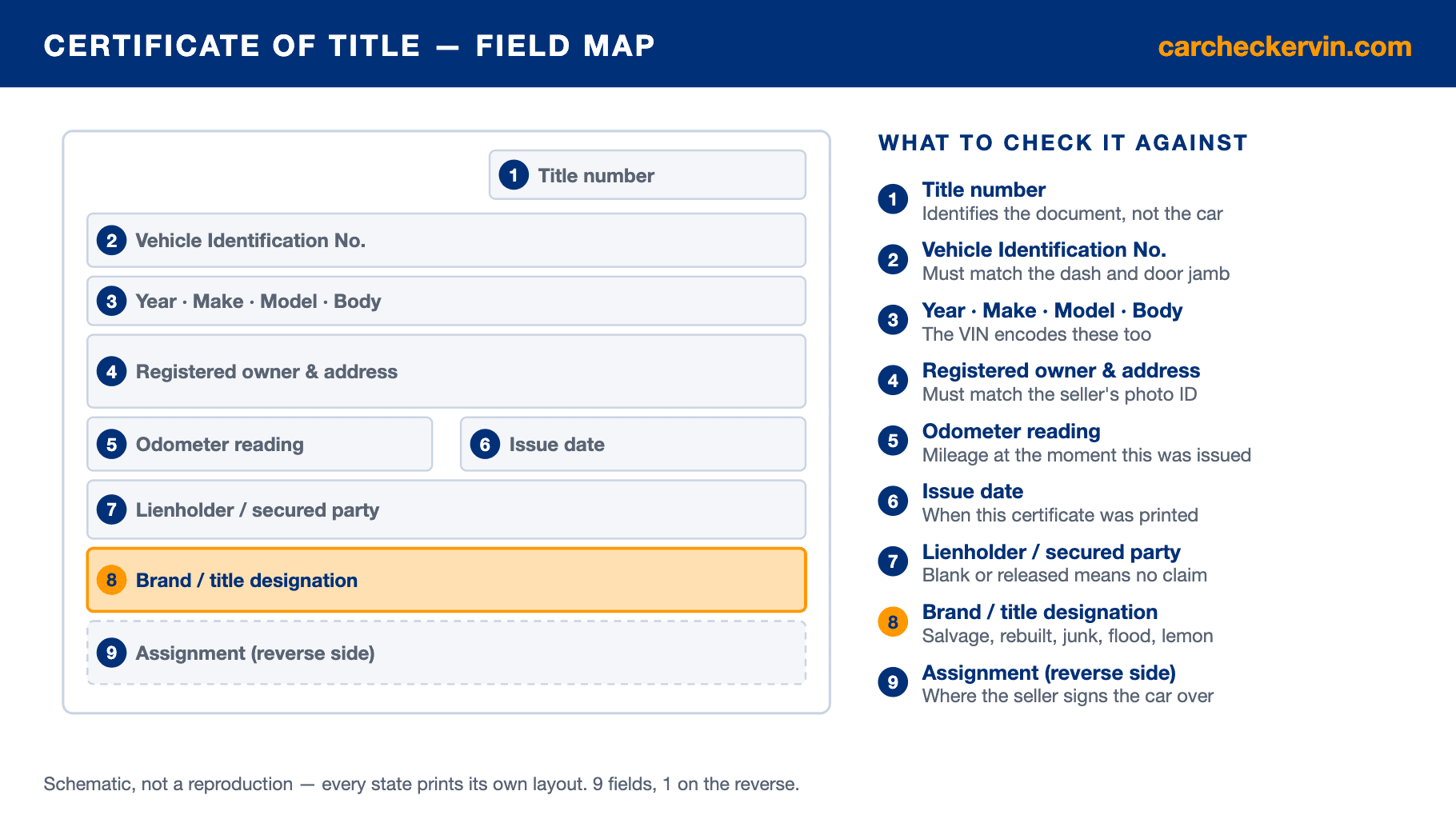 CERTIFICATE OF TITLE — FIELD MAP

carcheckervin.com

1 Title number

2 Vehicle Identification No.

3 Year · Make · Model · Body

4 Registered owner & address

5 Odometer reading

6 Issue date

7 Lienholder / secured party

8 Brand / title designation

9 Assignment (reverse side)

WHAT TO CHECK IT AGAINST

1 Title number
Identifies the document, not the car

2 Vehicle Identification No.
Must match the dash and door jamb

3 Year · Make · Model · Body
The VIN encodes these too

4 Registered owner & address
Must match the seller's photo ID

5 Odometer reading
Mileage at the moment this was issued

6 Issue date
When this certificate was printed

7 Lienholder / secured party
Blank or released means no claim

8 Brand / title designation
Salvage, rebuilt, junk, flood, lemon

9 Assignment (reverse side)
Where the seller signs the car over

Schematic, not a reproduction — every state prints its own layout. 9 fields, 1 on the reverse.